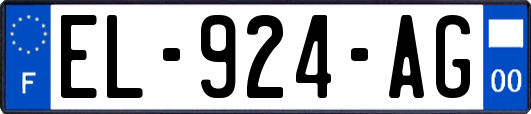 F
EL-924-AG
00